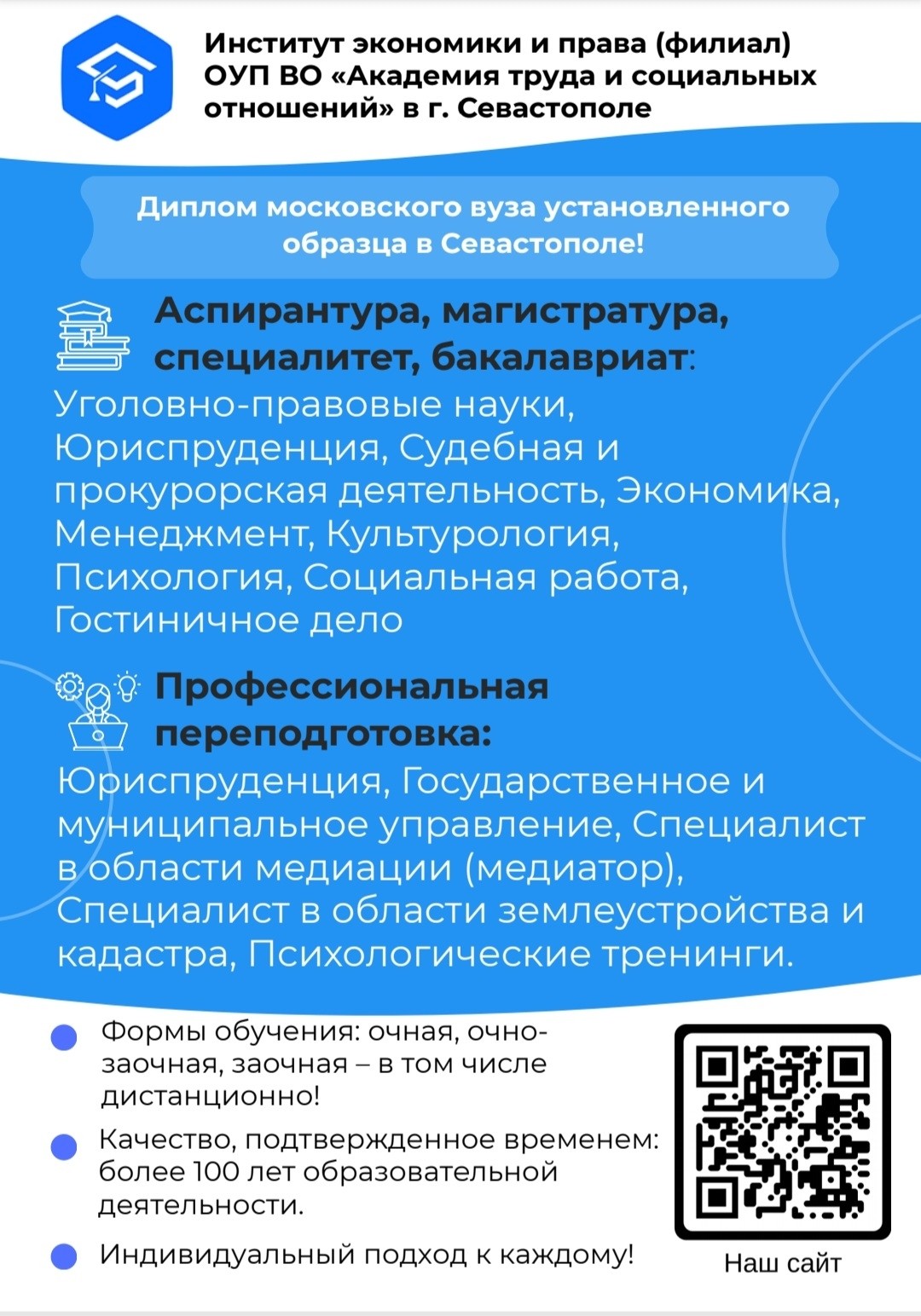 Институт экономики и права (филиал) ОУП ВО «Академия труда и социальных отношений» в г. Севастополе

Диплом московского вуза установленного образца в Севастополе!

Аспирантура, магистратура, специалитет, бакалавриат:

Уголовно-правовые науки, Юриспруденция, Судебная и прокурорская деятельность, Экономика, Менеджмент, Культурология, Психология, Социальная работа, Гостиничное дело

Профессиональная переподготовка:

Юриспруденция, Государственное и муниципальное управление, Специалист в области медиации (медиатор), Специалист в области землеустройства и кадастра, Психологические тренинги.

• Формы обучения: очная, очно-заочная, заочная – в том числе дистанционно!

• Качество, подтвержденное временем: более 100 лет образовательной деятельности.

• Индивидуальный подход к каждому!

Наш сайт